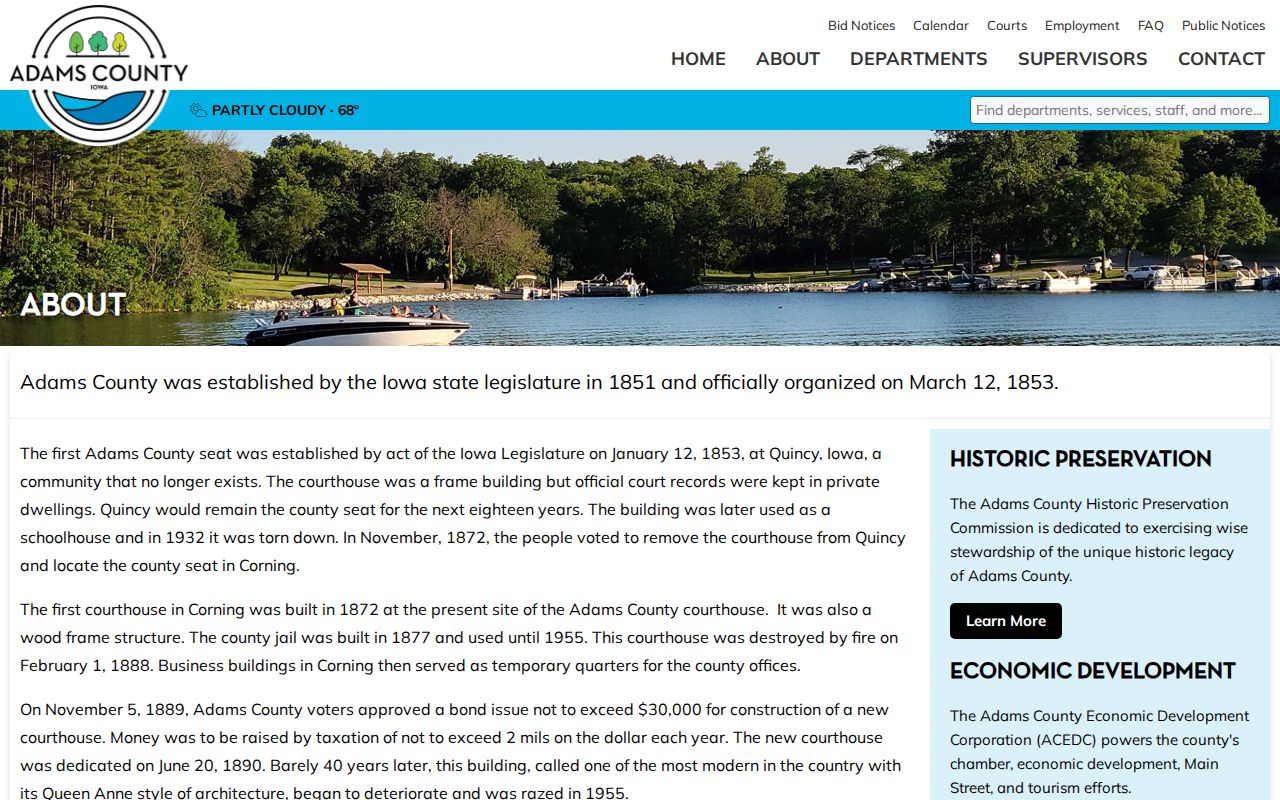 ADAMS COUNTY
IOWA

Bid Notices Calendar Courts Employment FAQ Public Notices

HOME ABOUT DEPARTMENTS SUPERVISORS CONTACT

PARTLY CLOUDY · 68°

Find departments, services, staff, and more...

ABOUT

Adams County was established by the Iowa state legislature in 1851 and officially organized on March 12, 1853.

The first Adams County seat was established by act of the Iowa Legislature on January 12, 1853, at Quincy, Iowa, a community that no longer exists. The courthouse was a frame building but official court records were kept in private dwellings. Quincy would remain the county seat for the next eighteen years. The building was later used as a schoolhouse and in 1932 it was torn down. In November, 1872, the people voted to remove the courthouse from Quincy and locate the county seat in Corning.

The first courthouse in Corning was built in 1872 at the present site of the Adams County courthouse. It was also a wood frame structure. The county jail was built in 1877 and used until 1955. This courthouse was destroyed by fire on February 1, 1888. Business buildings in Corning then served as temporary quarters for the county offices.

On November 5, 1889, Adams County voters approved a bond issue not to exceed $30,000 for construction of a new courthouse. Money was to be raised by taxation of not to exceed 2 mils on the dollar each year. The new courthouse was dedicated on June 20, 1890. Barely 40 years later, this building, called one of the most modern in the country with its Queen Anne style of architecture, began to deteriorate and was razed in 1955.

HISTORIC PRESERVATION

The Adams County Historic Preservation Commission is dedicated to exercising wise stewardship of the unique historic legacy of Adams County.

Learn More

ECONOMIC DEVELOPMENT

The Adams County Economic Development Corporation (ACEDC) powers the county's chamber, economic development, Main Street, and tourism efforts.